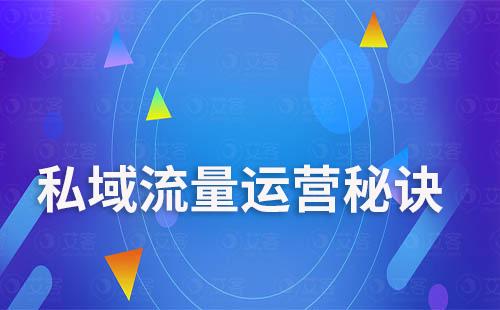 私域流量运营秘诀